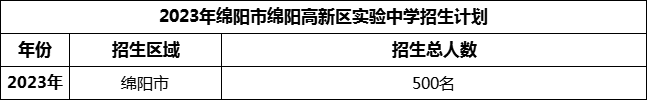 2023年绵阳市绵阳高新区实验中学招生计划

| 年份 | 招生区域 | 招生总人数 |
|---|---|---|
| 2023年 | 绵阳市 | 500名 |